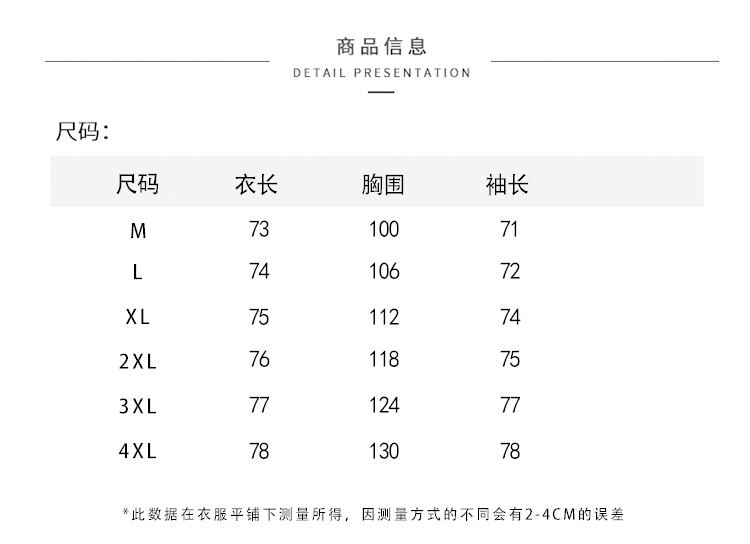 商品信息
DETAIL PRESENTATION

尺码:

| 尺码 | 衣长 | 胸围 | 袖长 |
|---|---|---|---|
| M | 73 | 100 | 71 |
| L | 74 | 106 | 72 |
| XL | 75 | 112 | 74 |
| 2XL | 76 | 118 | 75 |
| 3XL | 77 | 124 | 77 |
| 4XL | 78 | 130 | 78 |

*此数据在衣服平铺下测量所得，因测量方式的不同会有2-4CM的误差